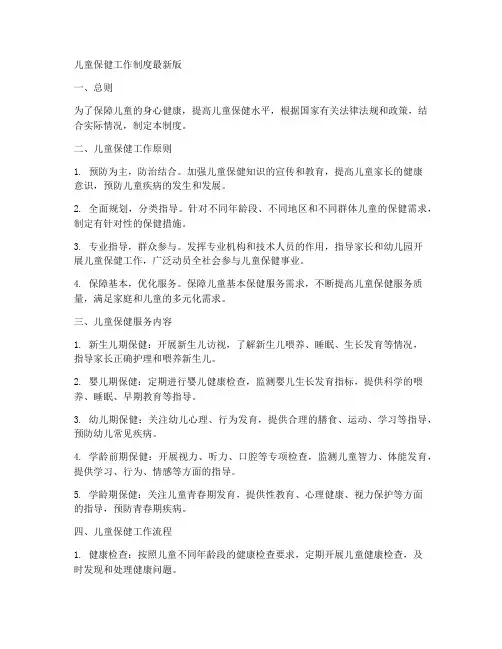 儿童保健工作制度最新版

一、总则

为了保障儿童的身心健康，提高儿童保健水平，根据国家有关法律法规和政策，结合实际情况，制定本制度。

二、儿童保健工作原则

1. 预防为主，防治结合。加强儿童保健知识的宣传和教育，提高儿童家长的健康意识，预防儿童疾病的发生和发展。

2. 全面规划，分类指导。针对不同年龄段、不同地区和不同群体儿童的保健需求，制定有针对性的保健措施。

3. 专业指导，群众参与。发挥专业机构和技术人员的作用，指导家长和幼儿园开展儿童保健工作，广泛动员全社会参与儿童保健事业。

4. 保障基本，优化服务。保障儿童基本保健服务需求，不断提高儿童保健服务质量，满足家庭和儿童的多元化需求。

三、儿童保健服务内容

1. 新生儿期保健：开展新生儿访视，了解新生儿喂养、睡眠、生长发育等情况，指导家长正确护理和喂养新生儿。

2. 婴儿期保健：定期进行婴儿健康检查，监测婴儿生长发育指标，提供科学的喂养、睡眠、早期教育等指导。

3. 幼儿期保健：关注幼儿心理、行为发育，提供合理的膳食、运动、学习等指导，预防幼儿常见疾病。

4. 学龄前期保健：开展视力、听力、口腔等专项检查，监测儿童智力、体能发育，提供学习、行为、情感等方面的指导。

5. 学龄期保健：关注儿童青春期发育，提供性教育、心理健康、视力保护等方面的指导，预防青春期疾病。

四、儿童保健工作流程

1. 健康检查：按照儿童不同年龄段的健康检查要求，定期开展儿童健康检查，及时发现和处理健康问题。